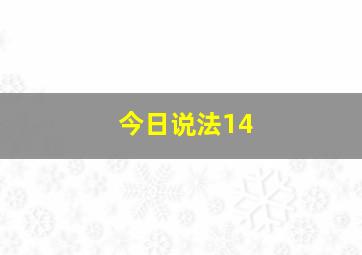 今日说法14